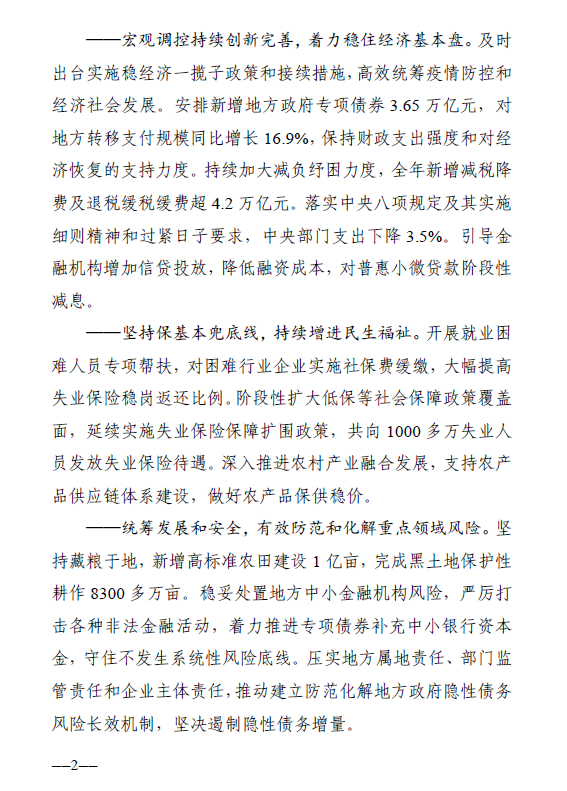 ——宏观调控持续创新完善，着力稳住经济基本盘。及时出台实施稳经济一揽子政策和接续措施，高效统筹疫情防控和经济社会发展。安排新增地方政府专项债券 3.65 万亿元，对地方转移支付规模同比增长 16.9%，保持财政支出强度和对经济恢复的支持力度。持续加大减负纾困力度，全年新增减税降费及退税缓税缓费超 4.2 万亿元。落实中央八项规定及其实施细则精神和过紧日子要求，中央部门支出下降 3.5%。引导金融机构增加信贷投放，降低融资成本，对普惠小微贷款阶段性减息。

——坚持保基本兜底线，持续增进民生福祉。开展就业困难人员专项帮扶，对困难行业企业实施社保费缓缴，大幅提高失业保险稳岗返还比例。阶段性扩大低保等社会保障政策覆盖面，延续实施失业保险保障扩围政策，共向 1000 多万失业人员发放失业保险待遇。深入推进农村产业融合发展，支持农产品供应链体系建设，做好农产品保供稳价。

——统筹发展和安全，有效防范和化解重点领域风险。坚持藏粮于地，新增高标准农田建设 1 亿亩，完成黑土地保护性耕作 8300 多万亩。稳妥处置地方中小金融机构风险，严厉打击各种非法金融活动，着力推进专项债券补充中小银行资本金，守住不发生系统性风险底线。压实地方属地责任、部门监管责任和企业主体责任，推动建立防范化解地方政府隐性债务风险长效机制，坚决遏制隐性债务增量。

—2—